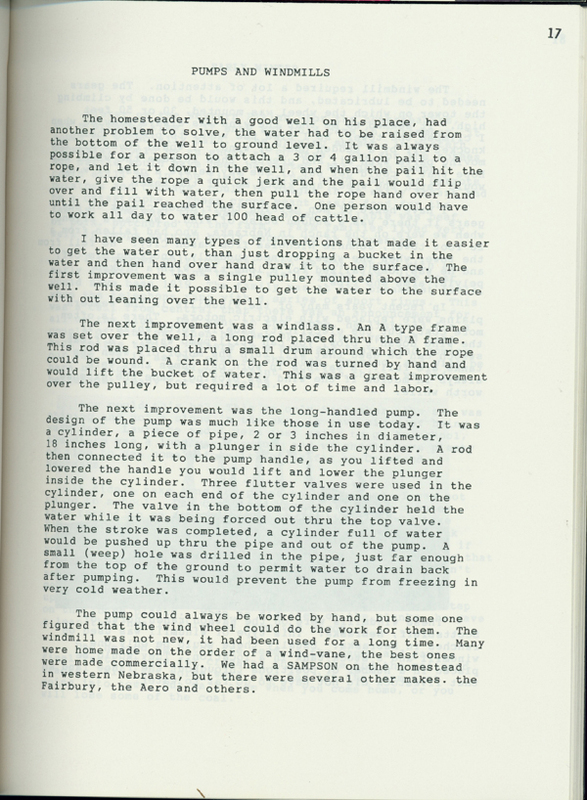 17

PUMPS AND WINDMILLS

The homesteader with a good well on his place, had another problem to solve, the water had to be raised from the bottom of the well to ground level. It was always possible for a person to attach a 3 or 4 gallon pail to a rope, and let it down in the well, and when the pail hit the water, give the rope a quick jerk and the pail would flip over and fill with water, then pull the rope hand over hand until the pail reached the surface. One person would have to work all day to water 100 head of cattle.

I have seen many types of inventions that made it easier to get the water out, than just dropping a bucket in the water and then hand over hand draw it to the surface. The first improvement was a single pulley mounted above the well. This made it possible to get the water to the surface with out leaning over the well.

The next improvement was a windlass. An A type frame was set over the well, a long rod placed thru the A frame. This rod was placed thru a small drum around which the rope could be wound. A crank on the rod was turned by hand and would lift the bucket of water. This was a great improvement over the pulley, but required a lot of time and labor.

The next improvement was the long-handled pump. The design of the pump was much like those in use today. It was a cylinder, a piece of pipe, 2 or 3 inches in diameter, 18 inches long, with a plunger in side the cylinder. A rod then connected it to the pump handle, as you lifted and lowered the handle you would lift and lower the plunger inside the cylinder. Three flutter valves were used in the cylinder, one on each end of the cylinder and one on the plunger. The valve in the bottom of the cylinder held the water while it was being forced out thru the top valve. When the stroke was completed, a cylinder full of water would be pushed up thru the pipe and out of the pump. A small (weep) hole was drilled in the pipe, just far enough from the top of the ground to permit water to drain back after pumping. This would prevent the pump from freezing in very cold weather.

The pump could always be worked by hand, but some one figured that the wind wheel could do the work for them. The windmill was not new, it had been used for a long time. Many were home made on the order of a wind-vane, the best ones were made commercially. We had a SAMPSON on the homestead in western Nebraska, but there were several other makes. the Fairbury, the Aero and others.